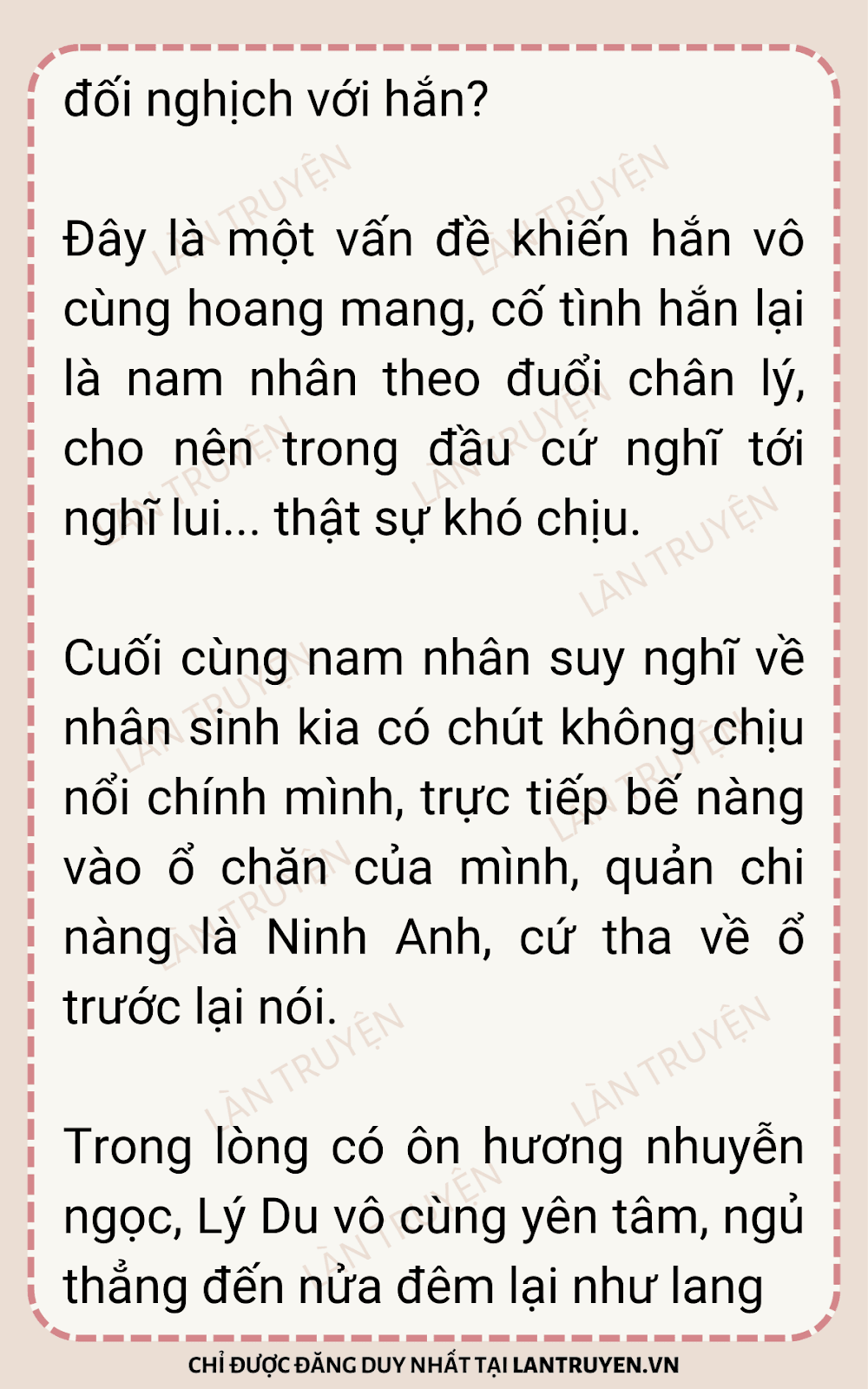 đối nghịch với hắn?

Đây là một vấn đề khiến hắn vô cùng hoang mang, cố tình hắn lại là nam nhân theo đuổi chân lý, cho nên trong đầu cứ nghĩ tới nghĩ lui... thật sự khó chịu.

Cuối cùng nam nhân suy nghĩ về nhân sinh kia có chút không chịu nổi chính mình, trực tiếp bế nàng vào ổ chăn của mình, quản chi nàng là Ninh Anh, cứ tha về ổ trước lại nói.

Trong lòng có ôn hương nhuyễn ngọc, Lý Du vô cùng yên tâm, ngủ thẳng đến nửa đêm lại như lang

CHỈ ĐƯỢC ĐĂNG DUY NHẤT TẠI LANTRUYEN.VN

LÀN TRUYỆN